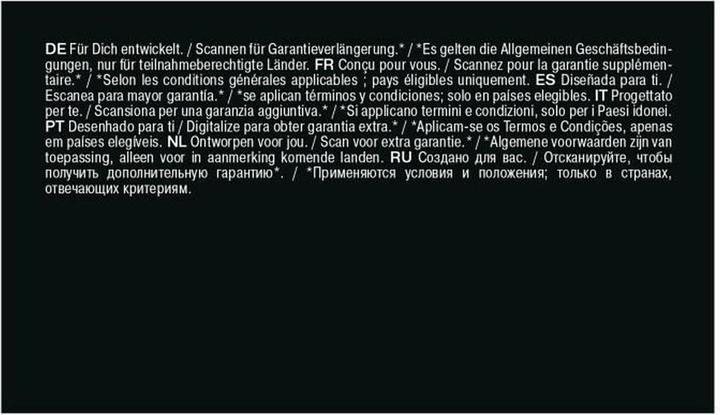 DE Für Dich entwickelt. / Scannen für Garantieverlängerung.* / *Es gelten die Allgemeinen Geschäftsbedingungen, nur für teilnahmeberechtigte Länder. FR Conçu pour vous. / Scannez pour la garantie supplémentaire.* / *Selon les conditions générales applicables ; pays éligibles uniquement. ES Diseñada para ti. / Escanea para mayor garantía.* / *se aplican términos y condiciones; solo en países elegibles. IT Progettato per te. / Scansiona per una garanzia aggiuntiva.* / *Si applicano termini e condizioni, solo per i Paesi idonei. PT Desenhado para ti / Digitalize para obter garantia extra.* / *Aplicam-se os Termos e Condições, apenas em países elegíveis. NL Ontworpen voor jou. / Scan voor extra garantie.* / *Algemene voorwaarden zijn van toepassing, alleen voor in aanmerking komende landen. RU Создано для вас. / Отсканируйте, чтобы получить дополнительную гарантию*. / *Применяются условия и положения; только в странах, отвечающих критериям.